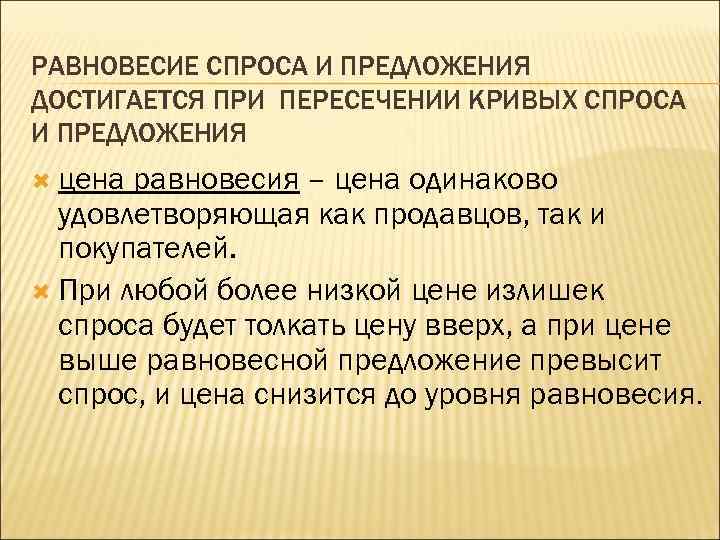 РАВНОВЕСИЕ СПРОСА И ПРЕДЛОЖЕНИЯ ДОСТИГАЕТСЯ ПРИ ПЕРЕСЕЧЕНИИ КРИВЫХ СПРОСА И ПРЕДЛОЖЕНИЯ

цена равновесия – цена одинаково удовлетворяющая как продавцов, так и покупателей.

При любой более низкой цене излишек спроса будет толкать цену вверх, а при цене выше равновесной предложение превысит спрос, и цена снизится до уровня равновесия.